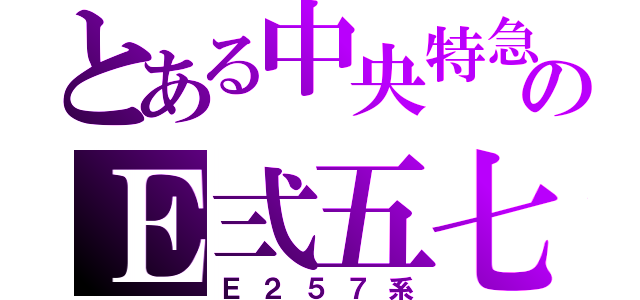 とある中央特急の
E弐五七
E257系